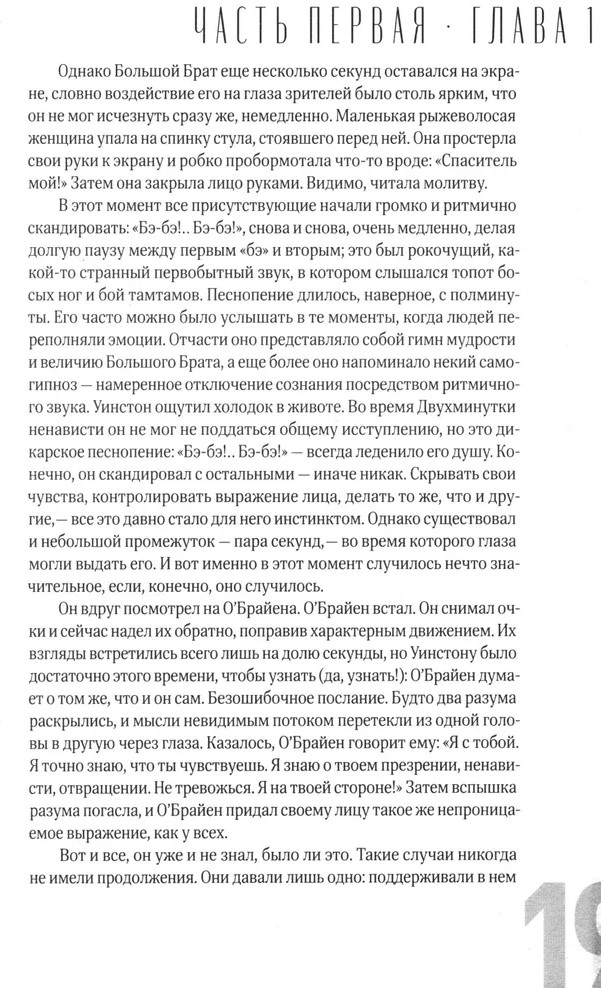 ЧАСТЬ ПЕРВАЯ · ГЛАВА 1

Однако Большой Брат еще несколько секунд оставался на экране, словно воздействие его на глаза зрителей было столь ярким, что он не мог исчезнуть сразу же, немедленно. Маленькая рыжеволосая женщина упала на спинку стула, стоявшего перед ней. Она простерла свои руки к экрану и робко пробормотала что-то вроде: «Спаситель мой!» Затем она закрыла лицо руками. Видимо, читала молитву.

В этот момент все присутствующие начали громко и ритмично скандировать: «Бэ-бэ!.. Бэ-бэ!», снова и снова, очень медленно, делая долгую паузу между первым «бэ» и вторым; это был рокочущий, какой-то странный первобытный звук, в котором слышался топот босых ног и бой тамтамов. Песнопение длилось, наверное, с полминуты. Его часто можно было услышать в те моменты, когда людей переполняли эмоции. Отчасти оно представляло собой гимн мудрости и величию Большого Брата, а еще более оно напоминало некий самогипноз — намеренное отключение сознания посредством ритмичного звука. Уинстон ощутил холодок в животе. Во время Двухминутки ненависти он не мог не поддаться общему исступлению, но это дикарское песнопение: «Бэ-бэ!.. Бэ-бэ!» — всегда леденило его душу. Конечно, он скандировал с остальными — иначе никак. Скрывать свои чувства, контролировать выражение лица, делать то же, что и другие,— все это давно стало для него инстинктом. Однако существовал и небольшой промежуток — пара секунд,— во время которого глаза могли выдать его. И вот именно в этот момент случилось нечто значительное, если, конечно, оно случилось.

Он вдруг посмотрел на О'Брайена. О'Брайен встал. Он снимал очки и сейчас надел их обратно, поправив характерным движением. Их взгляды встретились всего лишь на долю секунды, но Уинстону было достаточно этого времени, чтобы узнать (да, узнать!): О'Брайен думает о том же, что и он сам. Безошибочное послание. Будто два разума раскрылись, и мысли невидимым потоком перетекли из одной головы в другую через глаза. Казалось, О'Брайен говорит ему: «Я с тобой. Я точно знаю, что ты чувствуешь. Я знаю о твоем презрении, ненависти, отвращении. Не тревожься. Я на твоей стороне!» Затем вспышка разума погасла, и О'Брайен придал своему лицу такое же непроницаемое выражение, как у всех.

Вот и все, он уже и не знал, было ли это. Такие случаи никогда не имели продолжения. Они давали лишь одно: поддерживали в нем

19